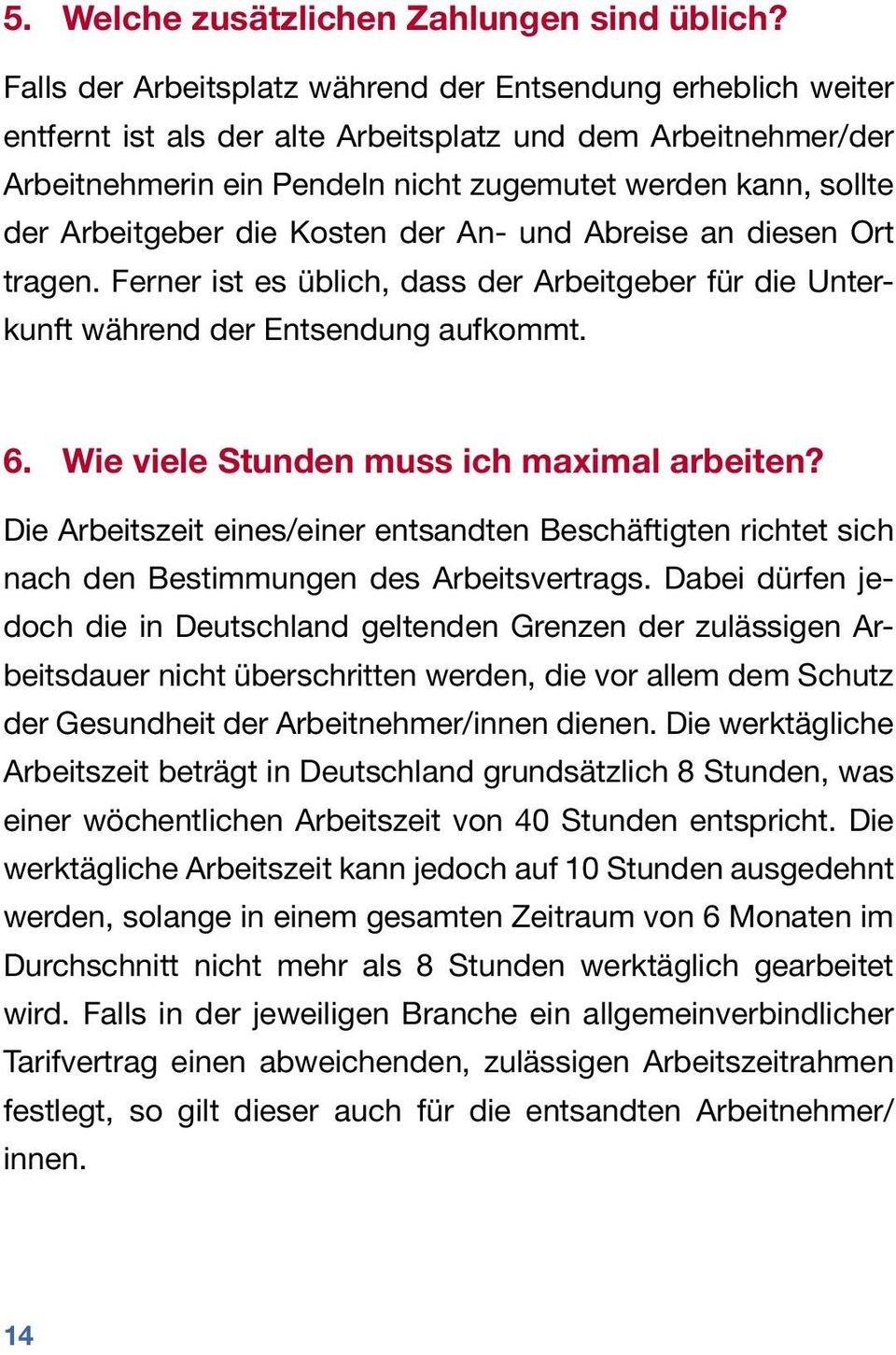 5. Welche zusätzlichen Zahlungen sind üblich?

Falls der Arbeitsplatz während der Entsendung erheblich weiter entfernt ist als der alte Arbeitsplatz und dem Arbeitnehmer/der Arbeitnehmerin ein Pendeln nicht zugemutet werden kann, sollte der Arbeitgeber die Kosten der An- und Abreise an diesen Ort tragen. Ferner ist es üblich, dass der Arbeitgeber für die Unterkunft während der Entsendung aufkommt.

6. Wie viele Stunden muss ich maximal arbeiten?

Die Arbeitszeit eines/einer entsandten Beschäftigten richtet sich nach den Bestimmungen des Arbeitsvertrags. Dabei dürfen jedoch die in Deutschland geltenden Grenzen der zulässigen Arbeitsdauer nicht überschritten werden, die vor allem dem Schutz der Gesundheit der Arbeitnehmer/innen dienen. Die werktägliche Arbeitszeit beträgt in Deutschland grundsätzlich 8 Stunden, was einer wöchentlichen Arbeitszeit von 40 Stunden entspricht. Die werktägliche Arbeitszeit kann jedoch auf 10 Stunden ausgedehnt werden, solange in einem gesamten Zeitraum von 6 Monaten im Durchschnitt nicht mehr als 8 Stunden werktäglich gearbeitet wird. Falls in der jeweiligen Branche ein allgemeinverbindlicher Tarifvertrag einen abweichenden, zulässigen Arbeitszeitrahmen festlegt, so gilt dieser auch für die entsandten Arbeitnehmer/innen.

14